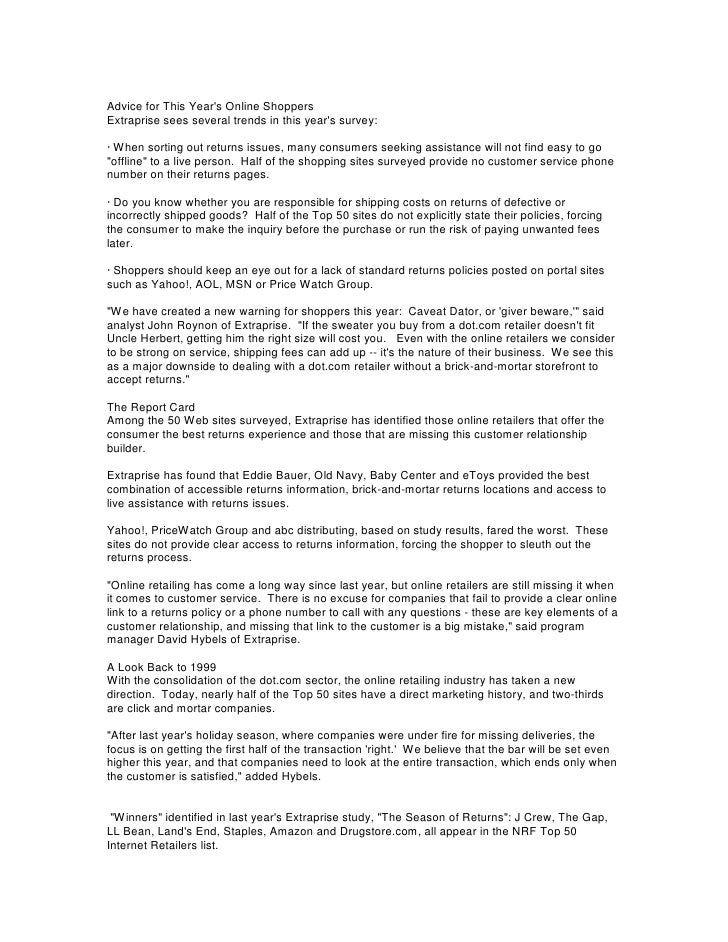 Advice for This Year's Online Shoppers
Extraprise sees several trends in this year's survey:

· When sorting out returns issues, many consumers seeking assistance will not find easy to go "offline" to a live person. Half of the shopping sites surveyed provide no customer service phone number on their returns pages.

· Do you know whether you are responsible for shipping costs on returns of defective or incorrectly shipped goods? Half of the Top 50 sites do not explicitly state their policies, forcing the consumer to make the inquiry before the purchase or run the risk of paying unwanted fees later.

· Shoppers should keep an eye out for a lack of standard returns policies posted on portal sites such as Yahoo!, AOL, MSN or Price Watch Group.

"We have created a new warning for shoppers this year: Caveat Dator, or 'giver beware,'" said analyst John Roynon of Extraprise. "If the sweater you buy from a dot.com retailer doesn't fit Uncle Herbert, getting him the right size will cost you. Even with the online retailers we consider to be strong on service, shipping fees can add up -- it's the nature of their business. We see this as a major downside to dealing with a dot.com retailer without a brick-and-mortar storefront to accept returns."

The Report Card
Among the 50 Web sites surveyed, Extraprise has identified those online retailers that offer the consumer the best returns experience and those that are missing this customer relationship builder.

Extraprise has found that Eddie Bauer, Old Navy, Baby Center and eToys provided the best combination of accessible returns information, brick-and-mortar returns locations and access to live assistance with returns issues.

Yahoo!, PriceWatch Group and abc distributing, based on study results, fared the worst. These sites do not provide clear access to returns information, forcing the shopper to sleuth out the returns process.

"Online retailing has come a long way since last year, but online retailers are still missing it when it comes to customer service. There is no excuse for companies that fail to provide a clear online link to a returns policy or a phone number to call with any questions - these are key elements of a customer relationship, and missing that link to the customer is a big mistake," said program manager David Hybels of Extraprise.

A Look Back to 1999
With the consolidation of the dot.com sector, the online retailing industry has taken a new direction. Today, nearly half of the Top 50 sites have a direct marketing history, and two-thirds are click and mortar companies.

"After last year's holiday season, where companies were under fire for missing deliveries, the focus is on getting the first half of the transaction 'right.' We believe that the bar will be set even higher this year, and that companies need to look at the entire transaction, which ends only when the customer is satisfied," added Hybels.

"Winners" identified in last year's Extraprise study, "The Season of Returns": J Crew, The Gap, LL Bean, Land's End, Staples, Amazon and Drugstore.com, all appear in the NRF Top 50 Internet Retailers list.